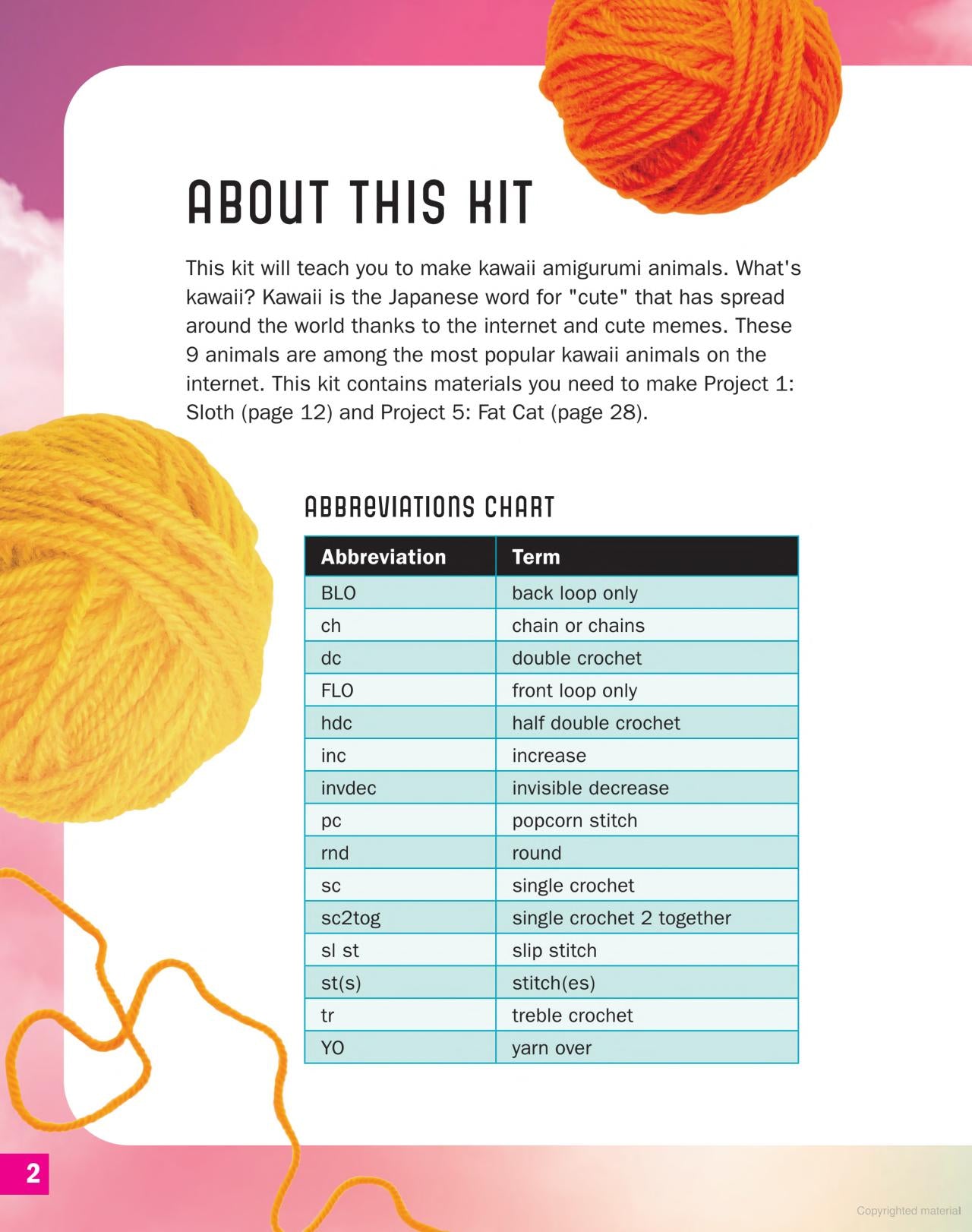 ABOUT THIS KIT

This kit will teach you to make kawaii amigurumi animals. What's kawaii? Kawaii is the Japanese word for "cute" that has spread around the world thanks to the internet and cute memes. These 9 animals are among the most popular kawaii animals on the internet. This kit contains materials you need to make Project 1: Sloth (page 12) and Project 5: Fat Cat (page 28).

ABBREVIATIONS CHART

| Abbreviation | Term |
|---|---|
| BLO | back loop only |
| ch | chain or chains |
| dc | double crochet |
| FLO | front loop only |
| hdc | half double crochet |
| inc | increase |
| invdec | invisible decrease |
| pc | popcorn stitch |
| rnd | round |
| sc | single crochet |
| sc2tog | single crochet 2 together |
| sl st | slip stitch |
| st(s) | stitch(es) |
| tr | treble crochet |
| YO | yarn over |

2

Copyrighted material